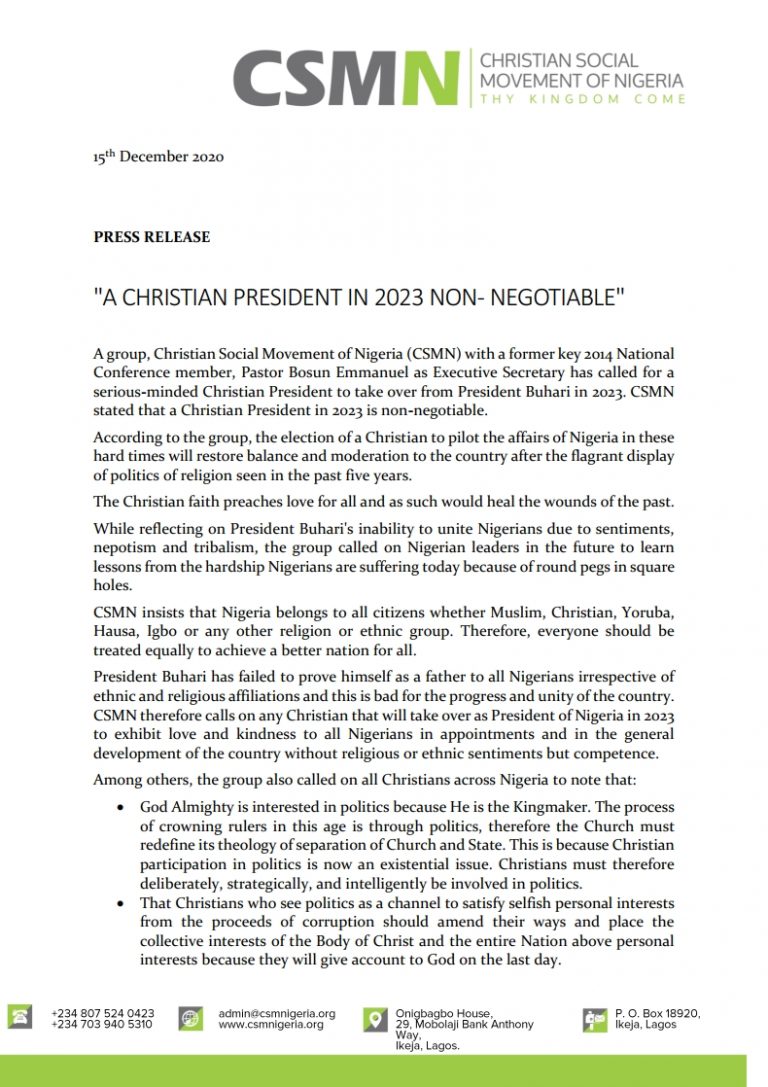 CSMN CHRISTIAN SOCIAL MOVEMENT OF NIGERIA
THY KINGDOM COME

15th December 2020

PRESS RELEASE

"A CHRISTIAN PRESIDENT IN 2023 NON- NEGOTIABLE"

A group, Christian Social Movement of Nigeria (CSMN) with a former key 2014 National Conference member, Pastor Bosun Emmanuel as Executive Secretary has called for a serious-minded Christian President to take over from President Buhari in 2023. CSMN stated that a Christian President in 2023 is non-negotiable.

According to the group, the election of a Christian to pilot the affairs of Nigeria in these hard times will restore balance and moderation to the country after the flagrant display of politics of religion seen in the past five years.

The Christian faith preaches love for all and as such would heal the wounds of the past.

While reflecting on President Buhari's inability to unite Nigerians due to sentiments, nepotism and tribalism, the group called on Nigerian leaders in the future to learn lessons from the hardship Nigerians are suffering today because of round pegs in square holes.

CSMN insists that Nigeria belongs to all citizens whether Muslim, Christian, Yoruba, Hausa, Igbo or any other religion or ethnic group. Therefore, everyone should be treated equally to achieve a better nation for all.

President Buhari has failed to prove himself as a father to all Nigerians irrespective of ethnic and religious affiliations and this is bad for the progress and unity of the country. CSMN therefore calls on any Christian that will take over as President of Nigeria in 2023 to exhibit love and kindness to all Nigerians in appointments and in the general development of the country without religious or ethnic sentiments but competence.

Among others, the group also called on all Christians across Nigeria to note that:

• God Almighty is interested in politics because He is the Kingmaker. The process of crowning rulers in this age is through politics, therefore the Church must redefine its theology of separation of Church and State. This is because Christian participation in politics is now an existential issue. Christians must therefore deliberately, strategically, and intelligently be involved in politics.
• That Christians who see politics as a channel to satisfy selfish personal interests from the proceeds of corruption should amend their ways and place the collective interests of the Body of Christ and the entire Nation above personal interests because they will give account to God on the last day.

+234 807 524 0423
+234 703 940 5310

admin@csmnigeria.org
www.csmnigeria.org

Onigbagbo House, 29, Mobolaji Bank Anthony Way, Ikeja, Lagos.

P. O. Box 18920, Ikeja, Lagos